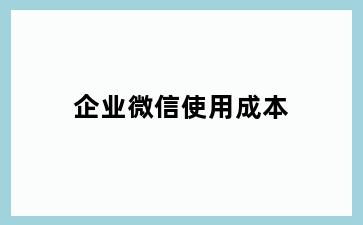 企业微信使用成本